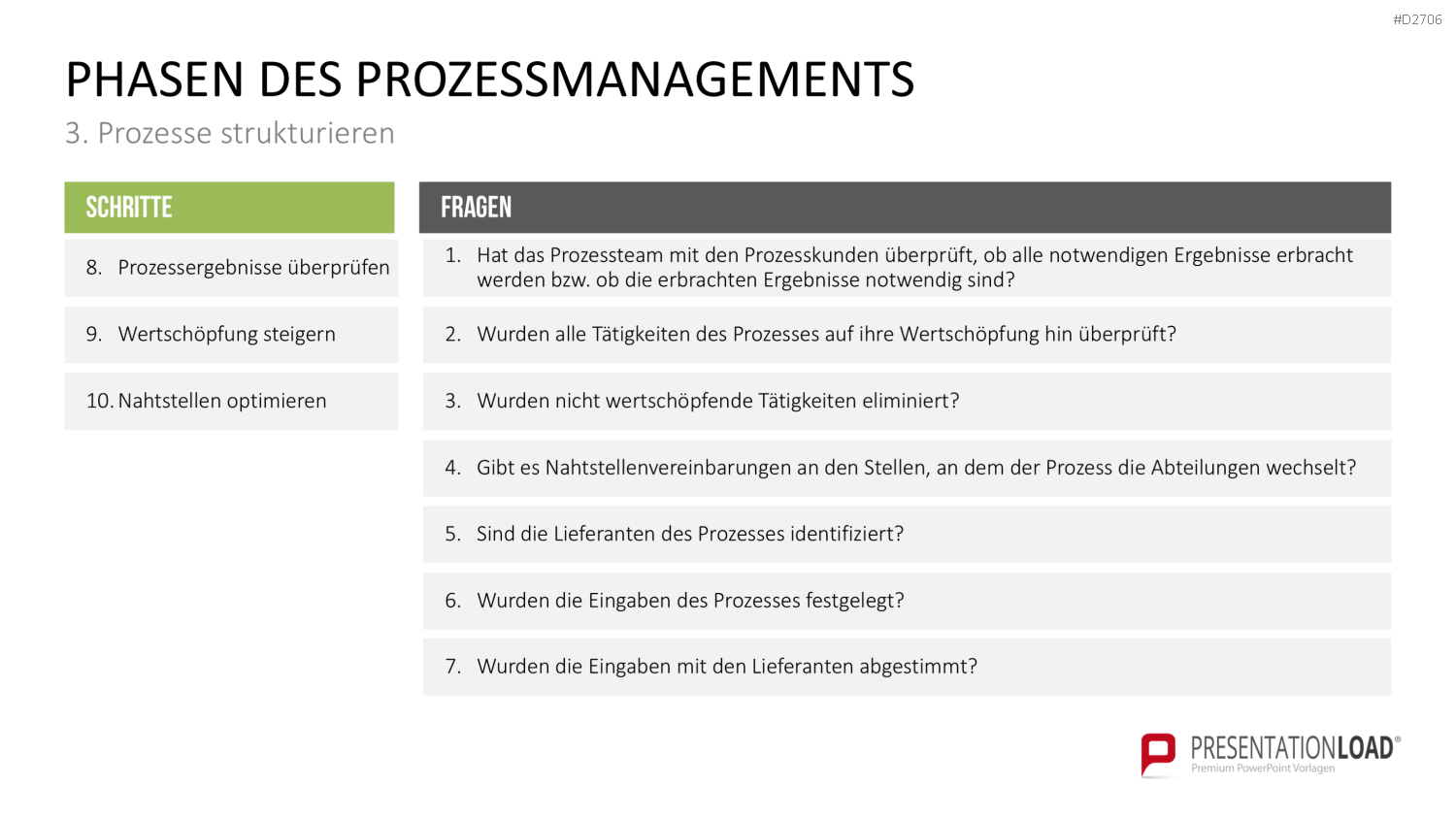 #D2706

PHASEN DES PROZESSMANAGEMENTS

3. Prozesse strukturieren

SCHRITTE

8. Prozessergebnisse überprüfen

9. Wertschöpfung steigern

10. Nahtstellen optimieren

FRAGEN

1. Hat das Prozessteam mit den Prozesskunden überprüft, ob alle notwendigen Ergebnisse erbracht werden bzw. ob die erbrachten Ergebnisse notwendig sind?

2. Wurden alle Tätigkeiten des Prozesses auf ihre Wertschöpfung hin überprüft?

3. Wurden nicht wertschöpfende Tätigkeiten eliminiert?

4. Gibt es Nahtstellenvereinbarungen an den Stellen, an dem der Prozess die Abteilungen wechselt?

5. Sind die Lieferanten des Prozesses identifiziert?

6. Wurden die Eingaben des Prozesses festgelegt?

7. Wurden die Eingaben mit den Lieferanten abgestimmt?

PRESENTATIONLOAD®
Premium PowerPoint Vorlagen